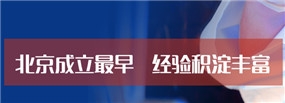 北京成立最早　经验积淀丰富